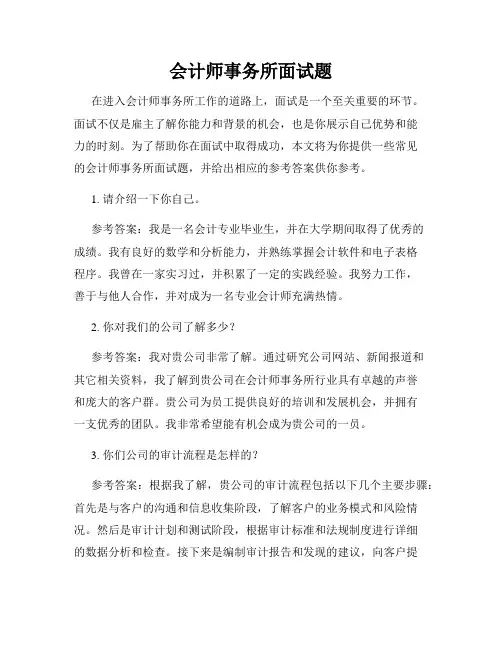 会计师事务所面试题

在进入会计师事务所工作的道路上，面试是一个至关重要的环节。面试不仅是雇主了解你能力和背景的机会，也是你展示自己优势和能力的时刻。为了帮助你在面试中取得成功，本文将为你提供一些常见的会计师事务所面试题，并给出相应的参考答案供你参考。

1. 请介绍一下你自己。

参考答案：我是一名会计专业毕业生，并在大学期间取得了优秀的成绩。我有良好的数学和分析能力，并熟练掌握会计软件和电子表格程序。我曾在一家实习过，并积累了一定的实践经验。我努力工作，善于与他人合作，并对成为一名专业会计师充满热情。

2. 你对我们的公司了解多少？

参考答案：我对贵公司非常了解。通过研究公司网站、新闻报道和其它相关资料，我了解到贵公司在会计师事务所行业具有卓越的声誉和庞大的客户群。贵公司为员工提供良好的培训和发展机会，并拥有一支优秀的团队。我非常希望能有机会成为贵公司的一员。

3. 你们公司的审计流程是怎样的？

参考答案：根据我了解，贵公司的审计流程包括以下几个主要步骤：首先是与客户的沟通和信息收集阶段，了解客户的业务模式和风险情况。然后是审计计划和测试阶段，根据审计标准和法规制度进行详细的数据分析和检查。接下来是编制审计报告和发现的建议，向客户提